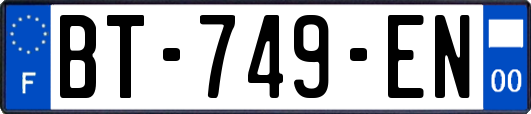 F
BT-749-EN
00